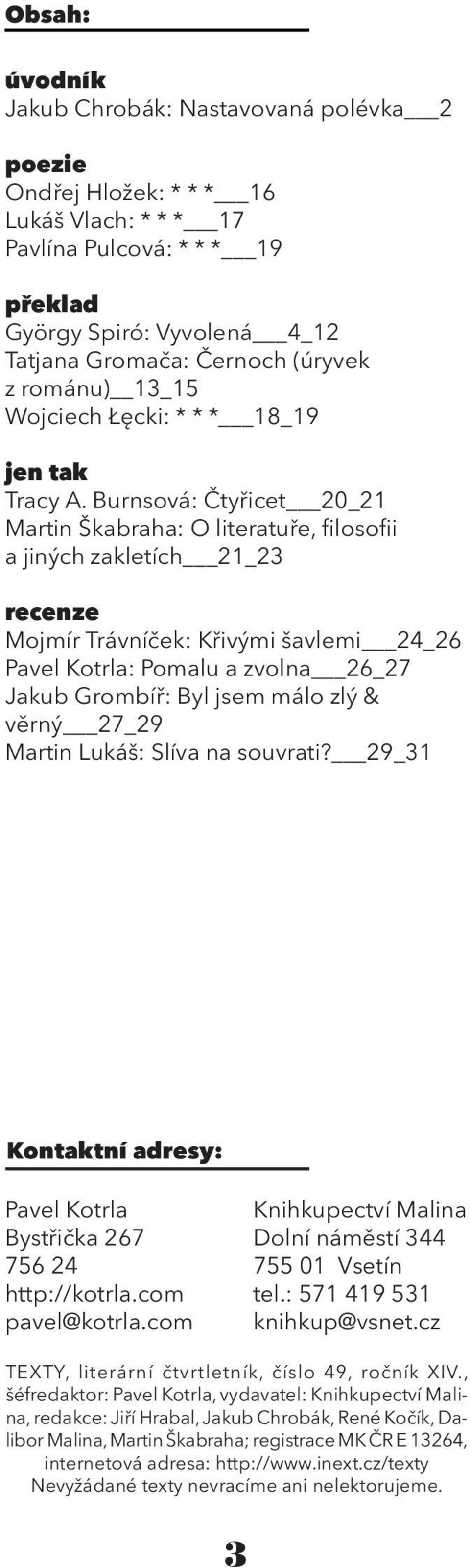 Obsah:

úvodník
Jakub Chrobák: Nastavovaná polévka___2

poezie
Ondřej Hložek: * * *___16
Lukáš Vlach: * * *___17
Pavlína Pulcová: * * *___19

překlad
György Spiró: Vyvolená___4_12
Tatjana Gromača: Černoch (úryvek z románu)__13_15
Wojciech Łęcki: * * *___18_19

jen tak
Tracy A. Burnsová: Čtyřicet___20_21
Martin Škabraha: O literatuře, filosofii a jiných zakletích___21_23

recenze
Mojmír Trávníček: Křivými šavlemi___24_26
Pavel Kotrla: Pomalu a zvolna___26_27
Jakub Grombíř: Byl jsem málo zlý & věrný___27_29
Martin Lukáš: Slíva na souvrati?___29_31

Kontaktní adresy:

Pavel Kotrla
Bystřička 267
756 24
http://kotrla.com
pavel@kotrla.com

Knihkupectví Malina
Dolní náměstí 344
755 01 Vsetín
tel.: 571 419 531
knihkup@vsnet.cz

TEXTY, literární čtvrtletník, číslo 49, ročník XIV., šéfredaktor: Pavel Kotrla, vydavatel: Knihkupectví Malina, redakce: Jiří Hrabal, Jakub Chrobák, René Kočík, Dalibor Malina, Martin Škabraha; registrace MK ČR E 13264, internetová adresa: http://www.inext.cz/texty
Nevyžádané texty nevracíme ani nelektorujeme.

3